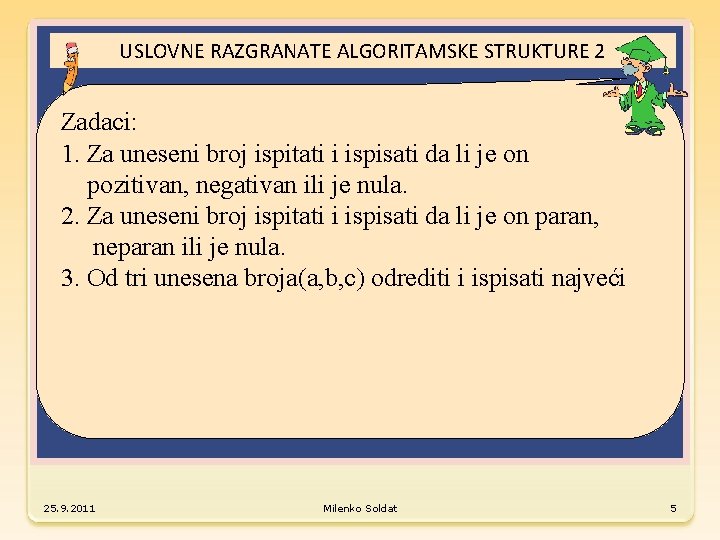 USLOVNE RAZGRANATE ALGORITAMSKE STRUKTURE 2

Zadaci:
1. Za uneseni broj ispitati i ispisati da li je on pozitivan, negativan ili je nula.
2. Za uneseni broj ispitati i ispisati da li je on paran, neparan ili je nula.
3. Od tri unesena broja(a,b,c) odrediti i ispisati najveći

25.9.2011

Milenko Soldat

5